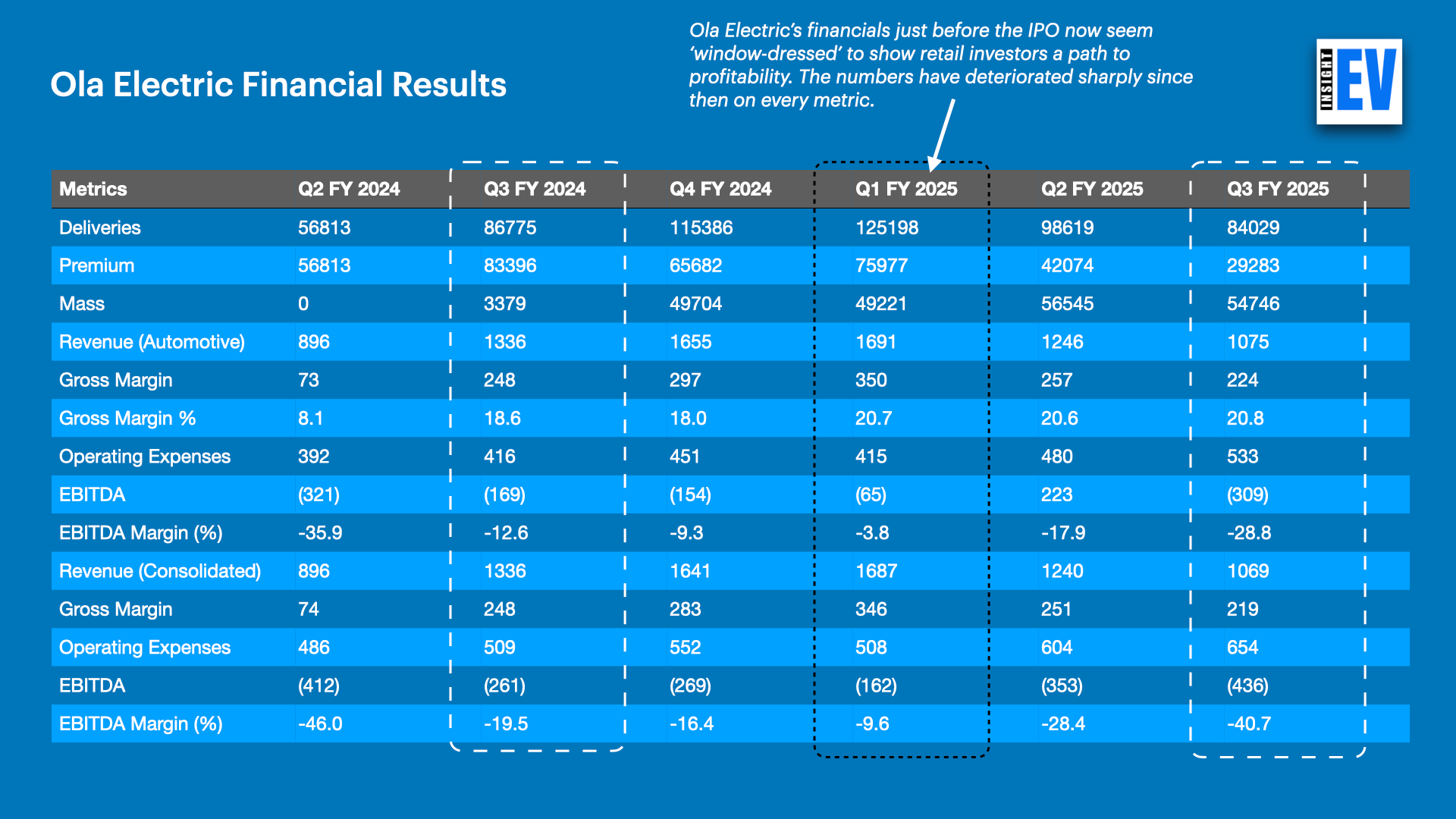 Ola Electric Financial Results

Ola Electric's financials just before the IPO now seem 'window-dressed' to show retail investors a path to profitability. The numbers have deteriorated sharply since then on every metric.

INSIGHT EV

| Metrics | Q2 FY 2024 | Q3 FY 2024 | Q4 FY 2024 | Q1 FY 2025 | Q2 FY 2025 | Q3 FY 2025 |
|---|---|---|---|---|---|---|
| Deliveries | 56813 | 86775 | 115386 | 125198 | 98619 | 84029 |
| Premium | 56813 | 83396 | 65682 | 75977 | 42074 | 29283 |
| Mass | 0 | 3379 | 49704 | 49221 | 56545 | 54746 |
| Revenue (Automotive) | 896 | 1336 | 1655 | 1691 | 1246 | 1075 |
| Gross Margin | 73 | 248 | 297 | 350 | 257 | 224 |
| Gross Margin % | 8.1 | 18.6 | 18.0 | 20.7 | 20.6 | 20.8 |
| Operating Expenses | 392 | 416 | 451 | 415 | 480 | 533 |
| EBITDA | (321) | (169) | (154) | (65) | 223 | (309) |
| EBITDA Margin (%) | -35.9 | -12.6 | -9.3 | -3.8 | -17.9 | -28.8 |
| Revenue (Consolidated) | 896 | 1336 | 1641 | 1687 | 1240 | 1069 |
| Gross Margin | 74 | 248 | 283 | 346 | 251 | 219 |
| Operating Expenses | 486 | 509 | 552 | 508 | 604 | 654 |
| EBITDA | (412) | (261) | (269) | (162) | (353) | (436) |
| EBITDA Margin (%) | -46.0 | -19.5 | -16.4 | -9.6 | -28.4 | -40.7 |